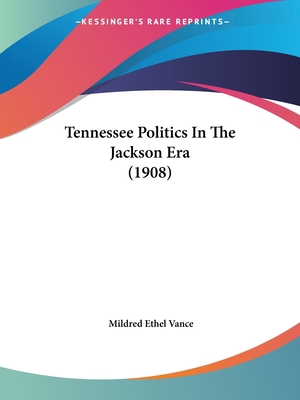 —KESSINGER'S RARE REPRINTS—

Tennessee Politics In The Jackson Era (1908)

Mildred Ethel Vance